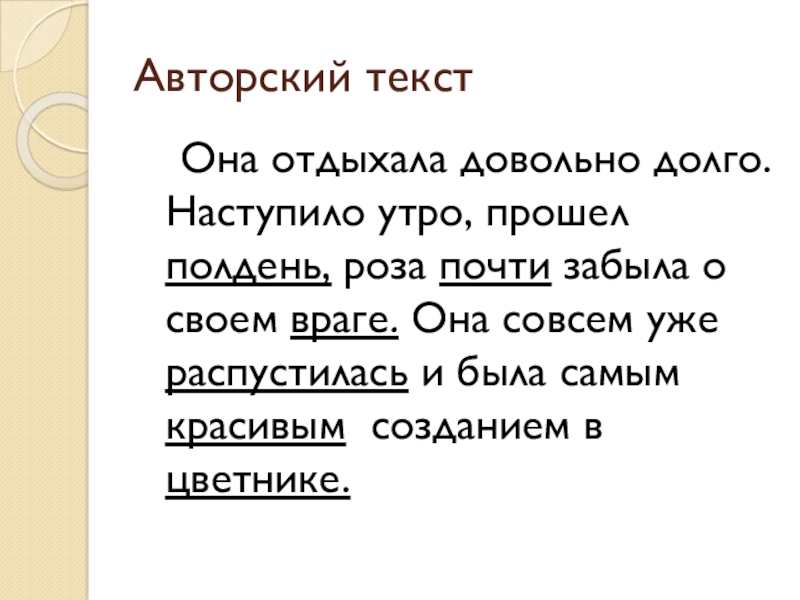 Авторский текст

Она отдыхала довольно долго. Наступило утро, прошел полдень, роза почти забыла о своем враге. Она совсем уже распустилась и была самым красивым созданием в цветнике.